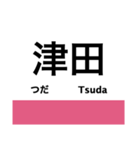 津田

つだ Tsuda